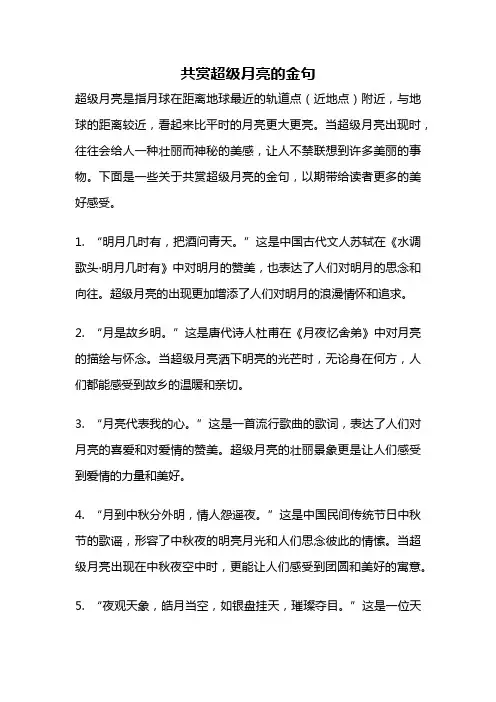 共赏超级月亮的金句

超级月亮是指月球在距离地球最近的轨道点（近地点）附近，与地球的距离较近，看起来比平时的月亮更大更亮。当超级月亮出现时，往往会给人一种壮丽而神秘的美感，让人不禁联想到许多美丽的事物。下面是一些关于共赏超级月亮的金句，以期带给读者更多的美好感受。

1. “明月几时有，把酒问青天。”这是中国古代文人苏轼在《水调歌头·明月几时有》中对明月的赞美，也表达了人们对明月的思念和向往。超级月亮的出现更加增添了人们对明月的浪漫情怀和追求。

2. “月是故乡明。”这是唐代诗人杜甫在《月夜忆舍弟》中对月亮的描绘与怀念。当超级月亮洒下明亮的光芒时，无论身在何方，人们都能感受到故乡的温暖和亲切。

3. “月亮代表我的心。”这是一首流行歌曲的歌词，表达了人们对月亮的喜爱和对爱情的赞美。超级月亮的壮丽景象更是让人们感受到爱情的力量和美好。

4. “月到中秋分外明，情人怨遥夜。”这是中国民间传统节日中秋节的歌谣，形容了中秋夜的明亮月光和人们思念彼此的情愫。当超级月亮出现在中秋夜空中时，更能让人们感受到团圆和美好的寓意。

5. “夜观天象，皓月当空，如银盘挂天，璀璨夺目。”这是一位天